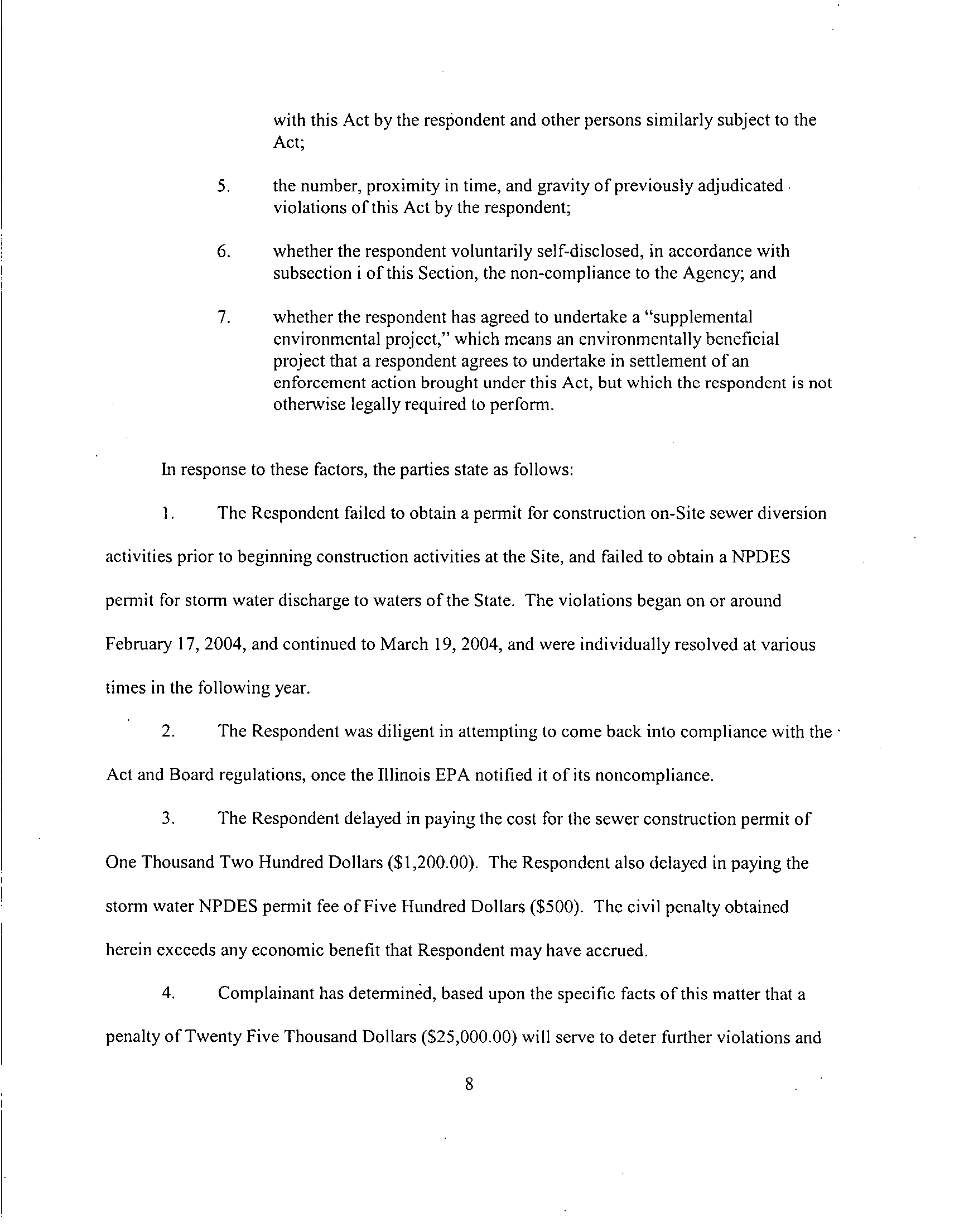 with this Act by the respondent and other persons similarly subject to the Act;

5. the number, proximity in time, and gravity of previously adjudicated violations of this Act by the respondent;

6. whether the respondent voluntarily self-disclosed, in accordance with subsection i of this Section, the non-compliance to the Agency; and

7. whether the respondent has agreed to undertake a "supplemental environmental project," which means an environmentally beneficial project that a respondent agrees to undertake in settlement of an enforcement action brought under this Act, but which the respondent is not otherwise legally required to perform.

In response to these factors, the parties state as follows:

1. The Respondent failed to obtain a permit for construction on-Site sewer diversion activities prior to beginning construction activities at the Site, and failed to obtain a NPDES permit for storm water discharge to waters of the State. The violations began on or around February 17, 2004, and continued to March 19, 2004, and were individually resolved at various times in the following year.

2. The Respondent was diligent in attempting to come back into compliance with the Act and Board regulations, once the Illinois EPA notified it of its noncompliance.

3. The Respondent delayed in paying the cost for the sewer construction permit of One Thousand Two Hundred Dollars ($1,200.00). The Respondent also delayed in paying the storm water NPDES permit fee of Five Hundred Dollars ($500). The civil penalty obtained herein exceeds any economic benefit that Respondent may have accrued.

4. Complainant has determined, based upon the specific facts of this matter that a penalty of Twenty Five Thousand Dollars ($25,000.00) will serve to deter further violations and

8